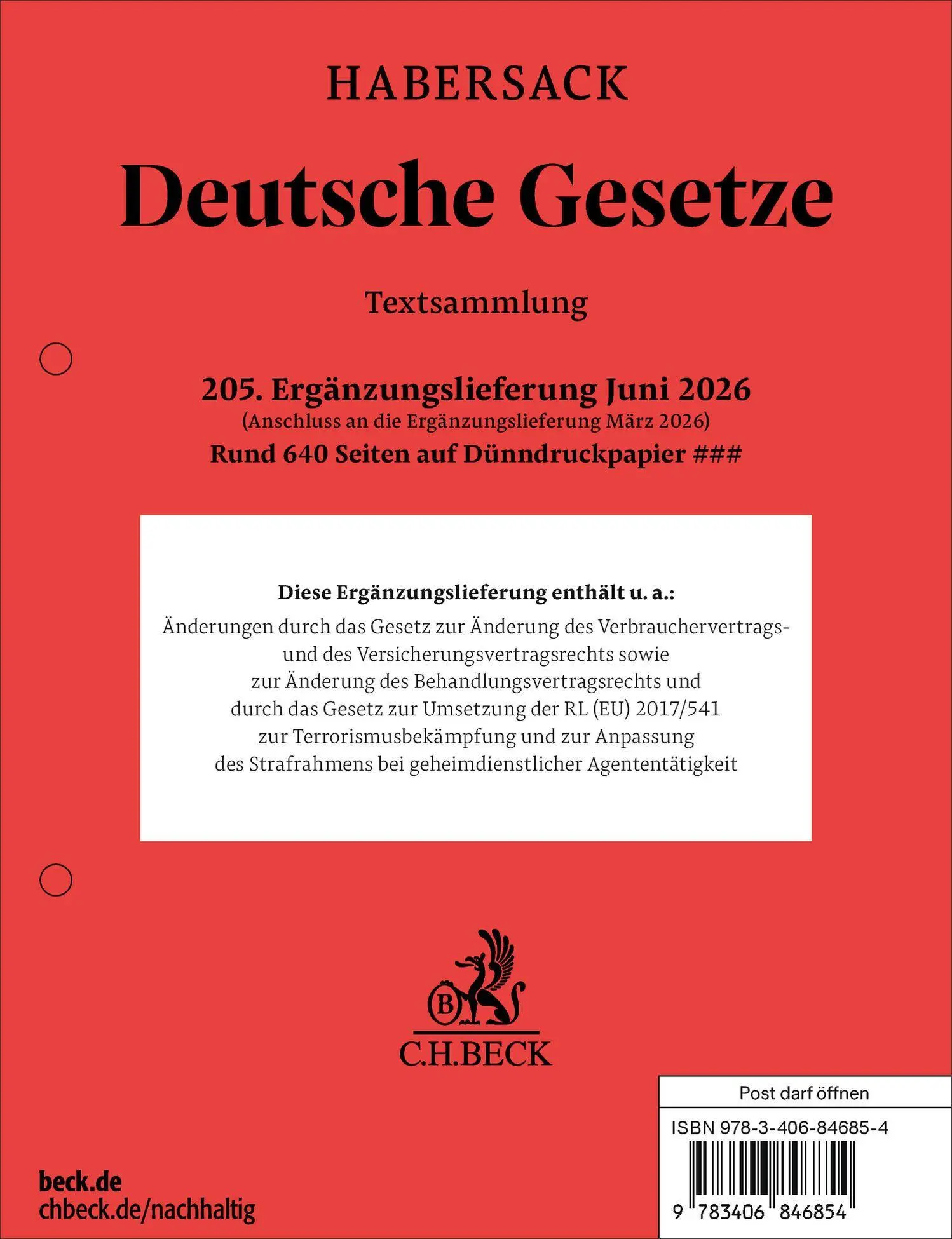 HABERSACK

Deutsche Gesetze

Textsammlung

205. Ergänzungslieferung Juni 2026
(Anschluss an die Ergänzungslieferung März 2026)
Rund 640 Seiten auf Dünndruckpapier ###

Diese Ergänzungslieferung enthält u. a.:
Änderungen durch das Gesetz zur Änderung des Verbrauchervertrags- und des Versicherungsvertragsrechts sowie zur Änderung des Behandlungsvertragsrechts und durch das Gesetz zur Umsetzung der RL (EU) 2017/541 zur Terrorismusbekämpfung und zur Anpassung des Strafrahmens bei geheimdienstlicher Agententätigkeit

B
C.H.BECK

Post darf öffnen

ISBN 978-3-406-84685-4

9 783406 846854

beck.de
chbeck.de/nachhaltig